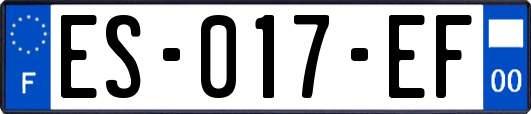 F
ES-017-EF
00